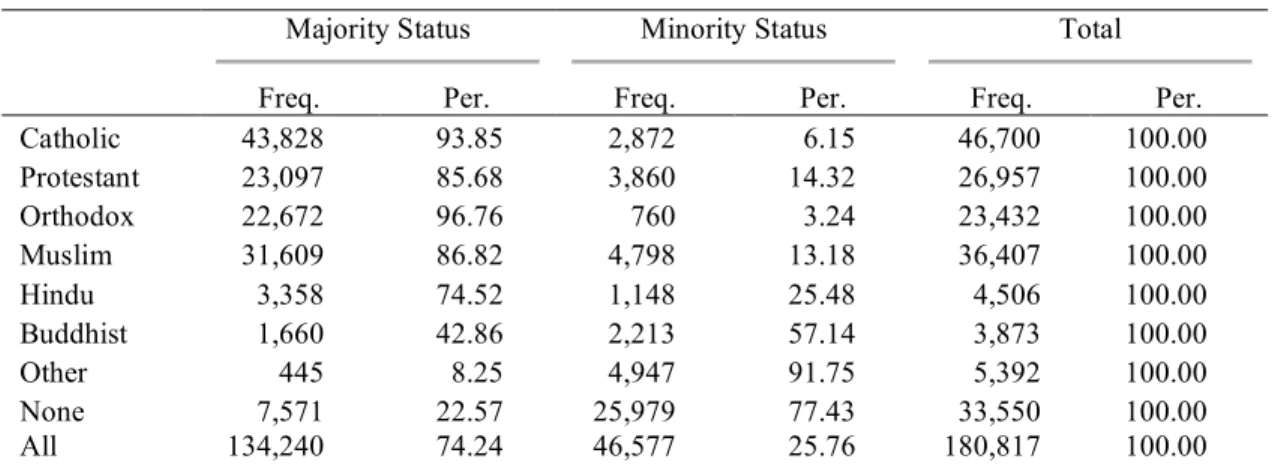 |  | Majority Status |  | Minority Status |  | Total |  |
|---|---|---|---|---|---|---|
|  | Freq. | Per. | Freq. | Per. | Freq. | Per. |
| Catholic | 43,828 | 93.85 | 2,872 | 6.15 | 46,700 | 100.00 |
| Protestant | 23,097 | 85.68 | 3,860 | 14.32 | 26,957 | 100.00 |
| Orthodox | 22,672 | 96.76 | 760 | 3.24 | 23,432 | 100.00 |
| Muslim | 31,609 | 86.82 | 4,798 | 13.18 | 36,407 | 100.00 |
| Hindu | 3,358 | 74.52 | 1,148 | 25.48 | 4,506 | 100.00 |
| Buddhist | 1,660 | 42.86 | 2,213 | 57.14 | 3,873 | 100.00 |
| Other | 445 | 8.25 | 4,947 | 91.75 | 5,392 | 100.00 |
| None | 7,571 | 22.57 | 25,979 | 77.43 | 33,550 | 100.00 |
| All | 134,240 | 74.24 | 46,577 | 25.76 | 180,817 | 100.00 |